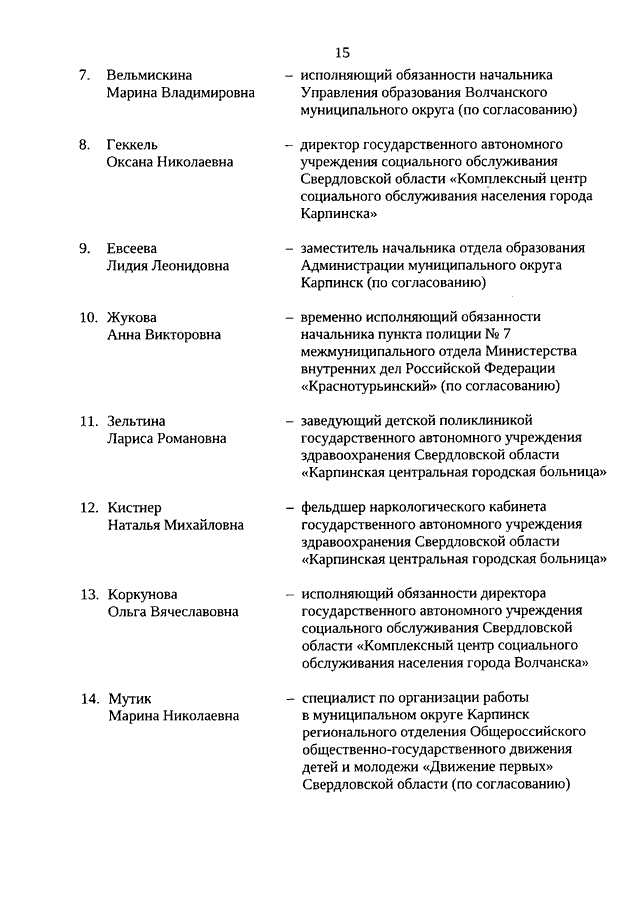 15

7. Вельмискина Марина Владимировна – исполняющий обязанности начальника Управления образования Волчанского муниципального округа (по согласованию)

8. Геккель Оксана Николаевна – директор государственного автономного учреждения социального обслуживания Свердловской области «Комплексный центр социального обслуживания населения города Карпинска»

9. Евсеева Лидия Леонидовна – заместитель начальника отдела образования Администрации муниципального округа Карпинск (по согласованию)

10. Жукова Анна Викторовна – временно исполняющий обязанности начальника пункта полиции № 7 межмуниципального отдела Министерства внутренних дел Российской Федерации «Краснотурьинский» (по согласованию)

11. Зельтина Лариса Романовна – заведующий детской поликлиникой государственного автономного учреждения здравоохранения Свердловской области «Карпинская центральная городская больница»

12. Кистнер Наталья Михайловна – фельдшер наркологического кабинета государственного автономного учреждения здравоохранения Свердловской области «Карпинская центральная городская больница»

13. Коркунова Ольга Вячеславовна – исполняющий обязанности директора государственного автономного учреждения социального обслуживания Свердловской области «Комплексный центр социального обслуживания населения города Волчанска»

14. Мутик Марина Николаевна – специалист по организации работы в муниципальном округе Карпинск регионального отделения Общероссийского общественно-государственного движения детей и молодежи «Движение первых» Свердловской области (по согласованию)